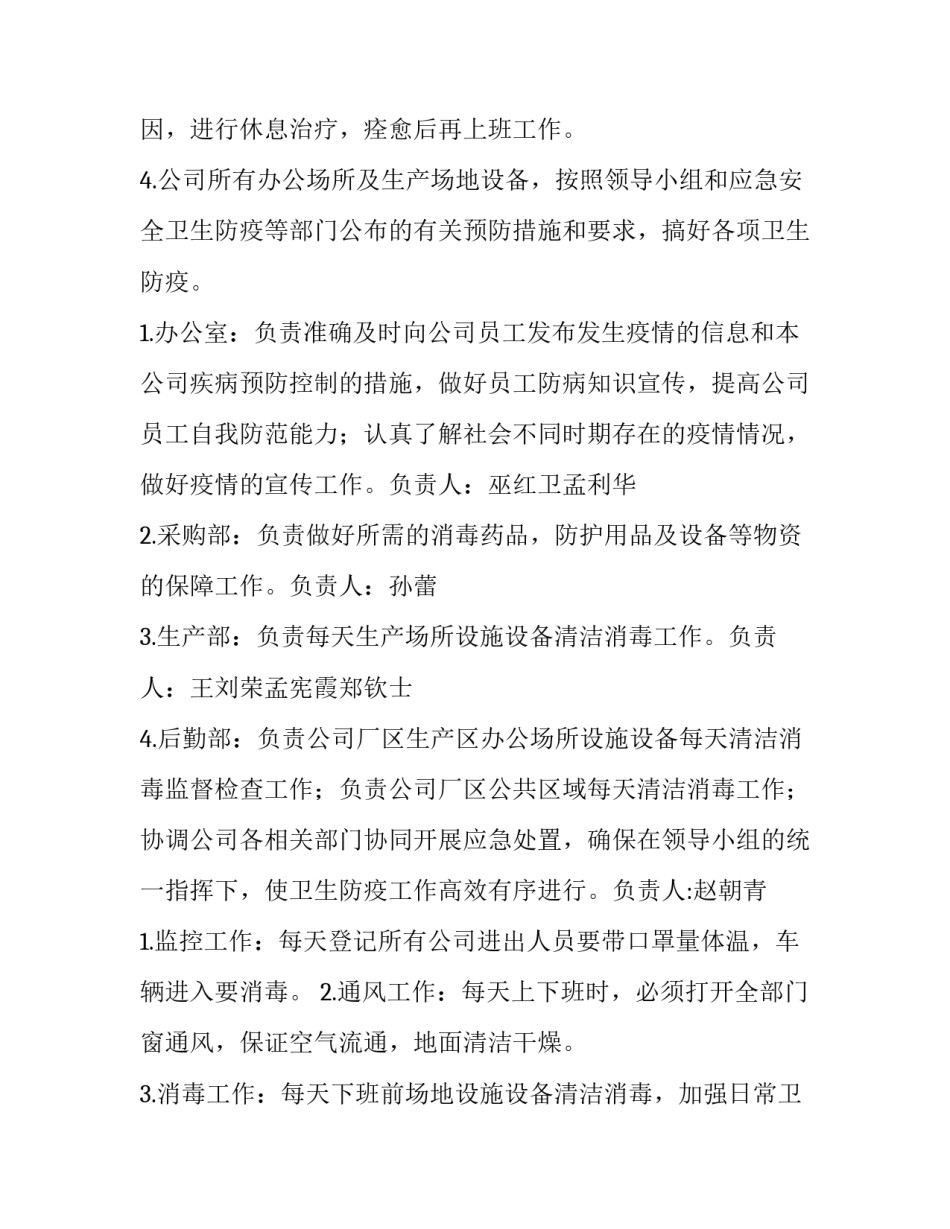 因，进行休息治疗，痊愈后再上班工作。

4.公司所有办公场所及生产场地设备，按照领导小组和应急安全卫生防疫等部门公布的有关预防措施和要求，搞好各项卫生防疫。

1.办公室：负责准确及时向公司员工发布发生疫情的信息和本公司疾病预防控制的措施，做好员工防病知识宣传，提高公司员工自我防范能力；认真了解社会不同时期存在的疫情情况，做好疫情的宣传工作。负责人：巫红卫孟利华

2.采购部：负责做好所需的消毒药品，防护用品及设备等物资的保障工作。负责人：孙蕾

3.生产部：负责每天生产场所设施设备清洁消毒工作。负责人：王刘荣孟宪霞郑钦士

4.后勤部：负责公司厂区生产区办公场所设施设备每天清洁消毒监督检查工作；负责公司厂区公共区域每天清洁消毒工作；协调公司各相关部门协同开展应急处置，确保在领导小组的统一指挥下，使卫生防疫工作高效有序进行。负责人:赵朝青

1.监控工作：每天登记所有公司进出人员要带口罩量体温，车辆进入要消毒。 2.通风工作：每天上下班时，必须打开全部门窗通风，保证空气流通，地面清洁干燥。

3.消毒工作：每天下班前场地设施设备清洁消毒，加强日常卫